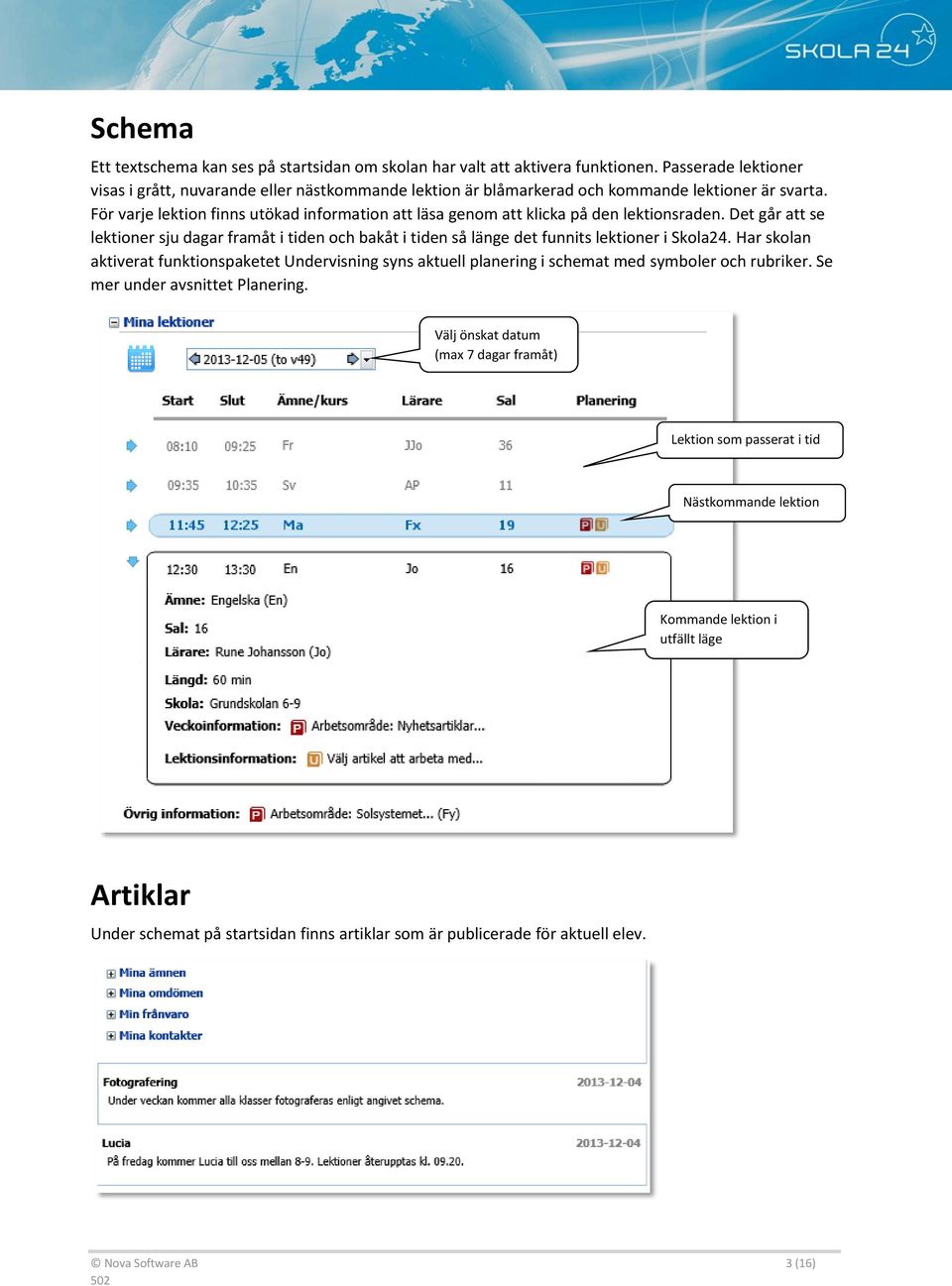 SKOLA 24

Schema

Ett textschema kan ses på startsidan om skolan har valt att aktivera funktionen. Passerade lektioner visas i grått, nuvarande eller nästkommande lektion är blåmarkerad och kommande lektioner är svarta. För varje lektion finns utökad information att läsa genom att klicka på den lektionsraden. Det går att se lektioner sju dagar framåt i tiden och bakåt i tiden så länge det funnits lektioner i Skola24. Har skolan aktiverat funktionspaketet Undervisning syns aktuell planering i schemat med symboler och rubriker. Se mer under avsnittet Planering.

Mina lektioner

2013-12-05 (to v49)

Välj önskat datum (max 7 dagar framåt)

| Start | Slut | Ämne/kurs | Lärare | Sal | Planering |
|---|---|---|---|---|---|
| 08:10 | 09:25 | Fr | JJo | 36 | |
| 09:35 | 10:35 | Sv | AP | 11 | |
| 11:45 | 12:25 | Ma | Fx | 19 | P U |
| 12:30 | 13:30 | En | Jo | 16 | P U |

Lektion som passerat i tid

Nästkommande lektion

Kommande lektion i utfällt läge

Ämne: Engelska (En)
Sal: 16
Lärare: Rune Johansson (Jo)
Längd: 60 min
Skola: Grundskolan 6-9
Veckoinformation: P Arbetsområde: Nyhetsartiklar...
Lektionsinformation: U Välj artikel att arbeta med...

Övrig information: P Arbetsområde: Solsystemet... (Fy)

Artiklar

Under schemat på startsidan finns artiklar som är publicerade för aktuell elev.

Mina ämnen
Mina omdömen
Min frånvaro
Mina kontakter

Fotografering 2013-12-04
Under veckan kommer alla klasser fotograferas enligt angivet schema.

Lucia 2013-12-04
På fredag kommer Lucia till oss mellan 8-9. Lektioner återupptas kl. 09.20.

© Nova Software AB
502

3 (16)